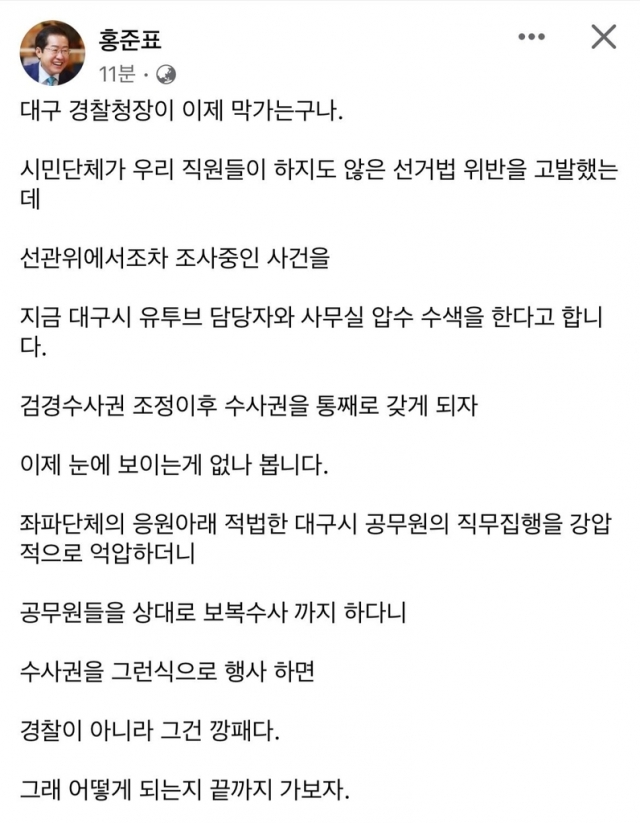 홍준표
11분 ·

대구 경찰청장이 이제 막가는구나.

시민단체가 우리 직원들이 하지도 않은 선거법 위반을 고발했는데

선관위에서조차 조사중인 사건을

지금 대구시 유투브 담당자와 사무실 압수 수색을 한다고 합니다.

검경수사권 조정이후 수사권을 통째로 갖게 되자

이제 눈에 보이는게 없나 봅니다.

좌파단체의 응원아래 적법한 대구시 공무원의 직무집행을 강압적으로 억압하더니

공무원들을 상대로 보복수사 까지 하다니

수사권을 그런식으로 행사 하면

경찰이 아니라 그건 깡패다.

그래 어떻게 되는지 끝까지 가보자.